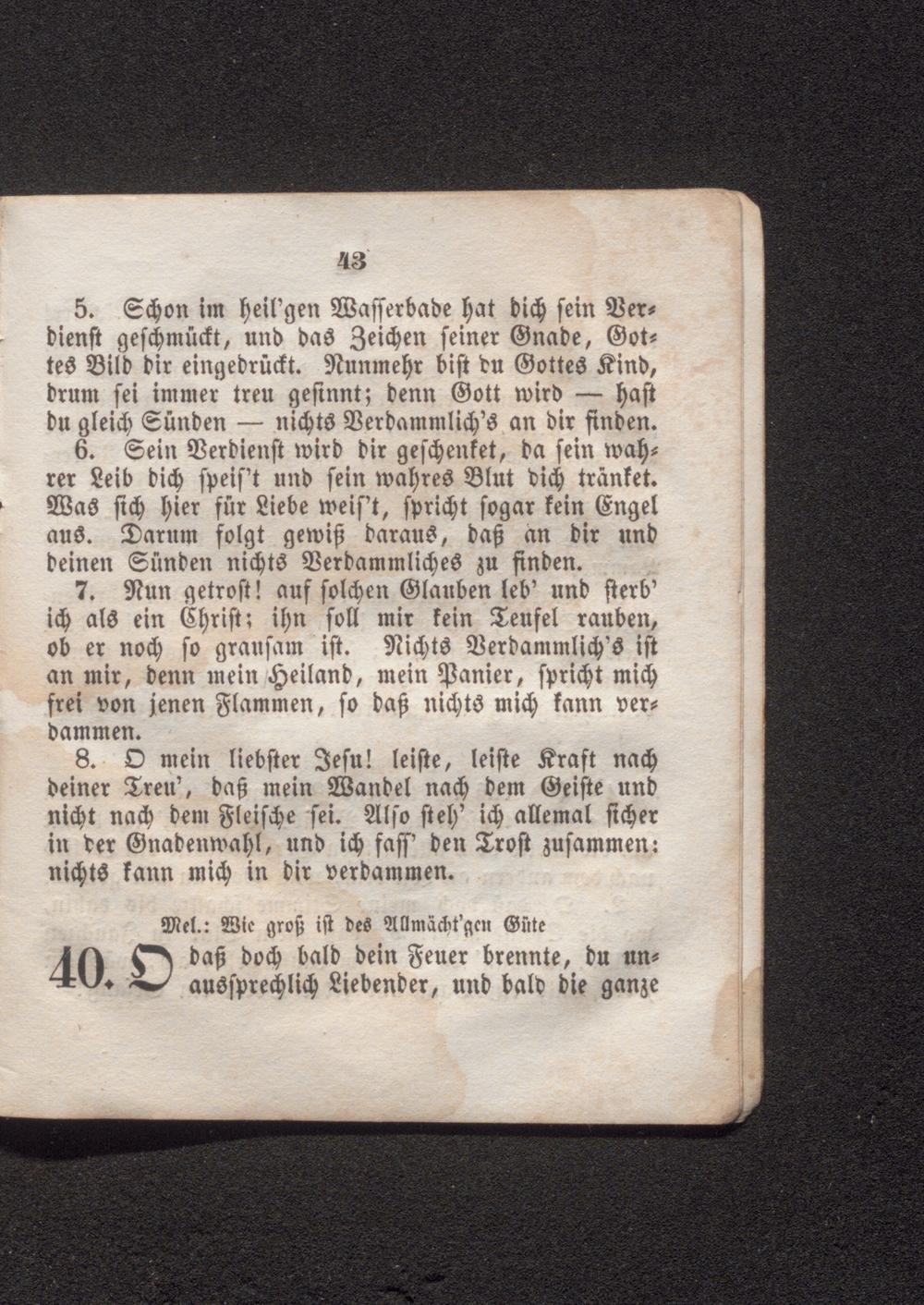 43

5. Schon im heil'gen Wasserbade hat dich sein Verdienst geschmückt, und das Zeichen seiner Gnade, Gottes Bild dir eingedrückt. Nunmehr bist du Gottes Kind, drum sei immer treu gesinnt; denn Gott wird — hast du gleich Sünden — nichts Verdammlich's an dir finden.

6. Sein Verdienst wird dir geschenket, da sein wahrer Leib dich speis't und sein wahres Blut dich tränket. Was sich hier für Liebe weis't, spricht sogar kein Engel aus. Darum folgt gewiß daraus, daß an dir und deinen Sünden nichts Verdammliches zu finden.

7. Nun getrost! auf solchen Glauben leb' und sterb' ich als ein Christ; ihn soll mir kein Teufel rauben, ob er noch so grausam ist. Nichts Verdammlich's ist an mir, denn mein Heiland, mein Panier, spricht mich frei von jenen Flammen, so daß nichts mich kann verdammen.

8. O mein liebster Jesu! leiste, leiste Kraft nach deiner Treu', daß mein Wandel nach dem Geiste und nicht nach dem Fleische sei. Also steh' ich allemal sicher in der Gnadenwahl, und ich fass' den Trost zusammen: nichts kann mich in dir verdammen.

Mel.: Wie groß ist des Allmächt'gen Güte

40. O daß doch bald dein Feuer brennte, du unaussprechlich Liebender, und bald die ganze